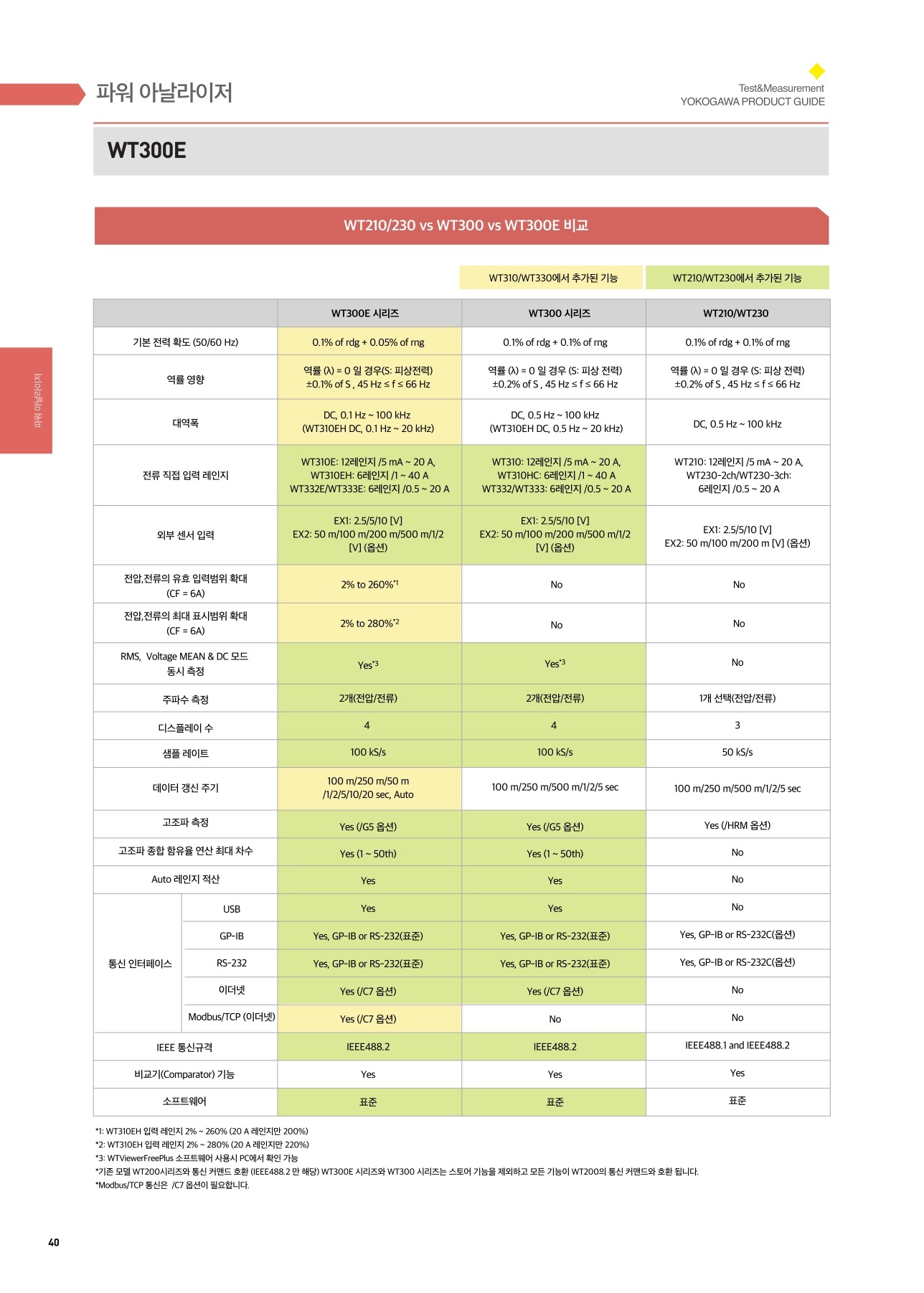 파워 아날라이저

Test&Measurement
YOKOGAWA PRODUCT GUIDE

WT300E

WT210/230 vs WT300 vs WT300E 비교

WT310/WT330에서 추가된 기능

WT210/WT230에서 추가된 기능

파워 아날라이저

| | | WT300E 시리즈 | WT300 시리즈 | WT210/WT230 |
|---|---|---|---|---|
| 기본 전력 확도 (50/60 Hz) | | 0.1% of rdg + 0.05% of rng | 0.1% of rdg + 0.1% of rng | 0.1% of rdg + 0.1% of rng |
| 역률 영향 | | 역률 (λ) = 0 일 경우(S: 피상전력) ±0.1% of S , 45 Hz ≤ f ≤ 66 Hz | 역률 (λ) = 0 일 경우 (S: 피상 전력) ±0.2% of S , 45 Hz ≤ f ≤ 66 Hz | 역률 (λ) = 0 일 경우 (S: 피상 전력) ±0.2% of S , 45 Hz ≤ f ≤ 66 Hz |
| 대역폭 | | DC, 0.1 Hz ~ 100 kHz (WT310EH DC, 0.1 Hz ~ 20 kHz) | DC, 0.5 Hz ~ 100 kHz (WT310EH DC, 0.5 Hz ~ 20 kHz) | DC, 0.5 Hz ~ 100 kHz |
| 전류 직접 입력 레인지 | | WT310E: 12레인지 /5 mA ~ 20 A, WT310EH: 6레인지 /1 ~ 40 A WT332E/WT333E: 6레인지 /0.5 ~ 20 A | WT310: 12레인지 /5 mA ~ 20 A, WT310HC: 6레인지 /1 ~ 40 A WT332/WT333: 6레인지 /0.5 ~ 20 A | WT210: 12레인지 /5 mA ~ 20 A, WT230-2ch/WT230-3ch: 6레인지 /0.5 ~ 20 A |
| 외부 센서 입력 | | EX1: 2.5/5/10 [V] EX2: 50 m/100 m/200 m/500 m/1/2 [V] (옵션) | EX1: 2.5/5/10 [V] EX2: 50 m/100 m/200 m/500 m/1/2 [V] (옵션) | EX1: 2.5/5/10 [V] EX2: 50 m/100 m/200 m [V] (옵션) |
| 전압,전류의 유효 입력범위 확대 (CF = 6A) | | 2% to 260%$^{*1}$ | No | No |
| 전압,전류의 최대 표시범위 확대 (CF = 6A) | | 2% to 280%$^{*2}$ | No | No |
| RMS, Voltage MEAN & DC 모드 동시 측정 | | Yes$^{*3}$ | Yes$^{*3}$ | No |
| 주파수 측정 | | 2개(전압/전류) | 2개(전압/전류) | 1개 선택(전압/전류) |
| 디스플레이 수 | | 4 | 4 | 3 |
| 샘플 레이트 | | 100 kS/s | 100 kS/s | 50 kS/s |
| 데이터 갱신 주기 | | 100 m/250 m/50 m /1/2/5/10/20 sec, Auto | 100 m/250 m/500 m/1/2/5 sec | 100 m/250 m/500 m/1/2/5 sec |
| 고조파 측정 | | Yes (/G5 옵션) | Yes (/G5 옵션) | Yes (/HRM 옵션) |
| 고조파 종합 함유율 연산 최대 차수 | | Yes (1 ~ 50th) | Yes (1 ~ 50th) | No |
| Auto 레인지 적산 | | Yes | Yes | No |
| 통신 인터페이스 | USB | Yes | Yes | No |
| | GP-IB | Yes, GP-IB or RS-232(표준) | Yes, GP-IB or RS-232(표준) | Yes, GP-IB or RS-232C(옵션) |
| | RS-232 | Yes, GP-IB or RS-232(표준) | Yes, GP-IB or RS-232(표준) | Yes, GP-IB or RS-232C(옵션) |
| | 이더넷 | Yes (/C7 옵션) | Yes (/C7 옵션) | No |
| | Modbus/TCP (이더넷) | Yes (/C7 옵션) | No | No |
| IEEE 통신규격 | | IEEE488.2 | IEEE488.2 | IEEE488.1 and IEEE488.2 |
| 비교기(Comparator) 기능 | | Yes | Yes | Yes |
| 소프트웨어 | | 표준 | 표준 | 표준 |

*1: WT310EH 입력 레인지 2% ~ 260% (20 A 레인지만 200%)
*2: WT310EH 입력 레인지 2% ~ 280% (20 A 레인지만 220%)
*3: WTViewerFreePlus 소프트웨어 사용시 PC에서 확인 가능
*기존 모델 WT200시리즈와 통신 커맨드 호환 (IEEE488.2 만 해당) WT300E 시리즈와 WT300 시리즈는 스토어 기능을 제외하고 모든 기능이 WT200의 통신 커맨드와 호환 됩니다.
*Modbus/TCP 통신은 /C7 옵션이 필요합니다.

40